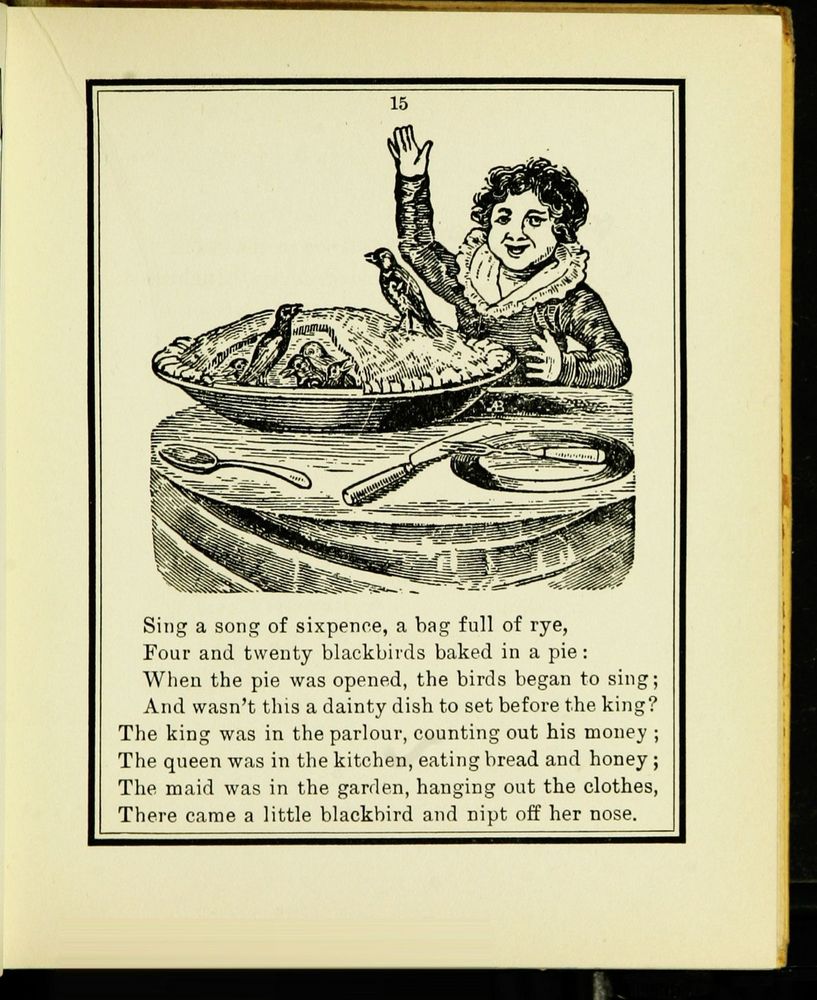 15

Sing a song of sixpence, a bag full of rye,
Four and twenty blackbirds baked in a pie:
When the pie was opened, the birds began to sing;
And wasn't this a dainty dish to set before the king?
The king was in the parlour, counting out his money;
The queen was in the kitchen, eating bread and honey;
The maid was in the garden, hanging out the clothes,
There came a little blackbird and nipt off her nose.